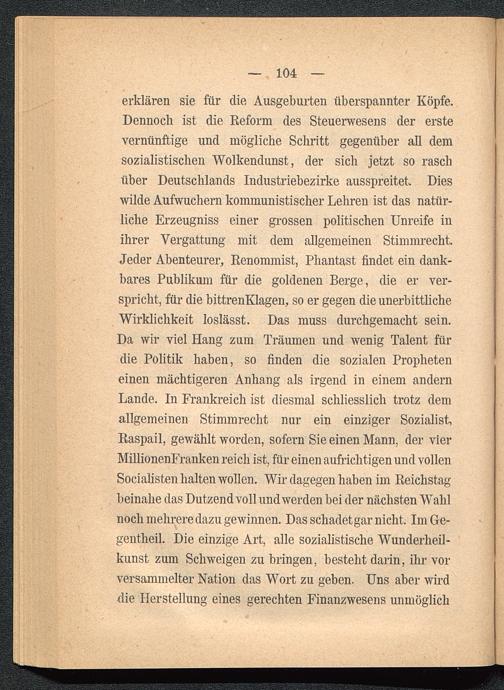 — 104 —

erklären sie für die Ausgeburten überspannter Köpfe. Dennoch ist die Reform des Steuerwesens der erste vernünftige und mögliche Schritt gegenüber all dem sozialistischen Wolkendunst, der sich jetzt so rasch über Deutschlands Industriebezirke ausspreitet. Dies wilde Aufwuchern kommunistischer Lehren ist das natürliche Erzeugniss einer grossen politischen Unreife in ihrer Vergattung mit dem allgemeinen Stimmrecht. Jeder Abenteurer, Renommist, Phantast findet ein dankbares Publikum für die goldenen Berge, die er verspricht, für die bittrenKlagen, so er gegen die unerbittliche Wirklichkeit loslässt. Das muss durchgemacht sein. Da wir viel Hang zum Träumen und wenig Talent für die Politik haben, so finden die sozialen Propheten einen mächtigeren Anhang als irgend in einem andern Lande. In Frankreich ist diesmal schliesslich trotz dem allgemeinen Stimmrecht nur ein einziger Sozialist, Raspail, gewählt worden, sofern Sie einen Mann, der vier MillionenFranken reich ist, für einen aufrichtigen und vollen Socialisten halten wollen. Wir dagegen haben im Reichstag beinahe das Dutzend voll und werden bei der nächsten Wahl noch mehrere dazu gewinnen. Das schadet gar nicht. Im Gegentheil. Die einzige Art, alle sozialistische Wunderheilkunst zum Schweigen zu bringen, besteht darin, ihr vor versammelter Nation das Wort zu geben. Uns aber wird die Herstellung eines gerechten Finanzwesens unmöglich